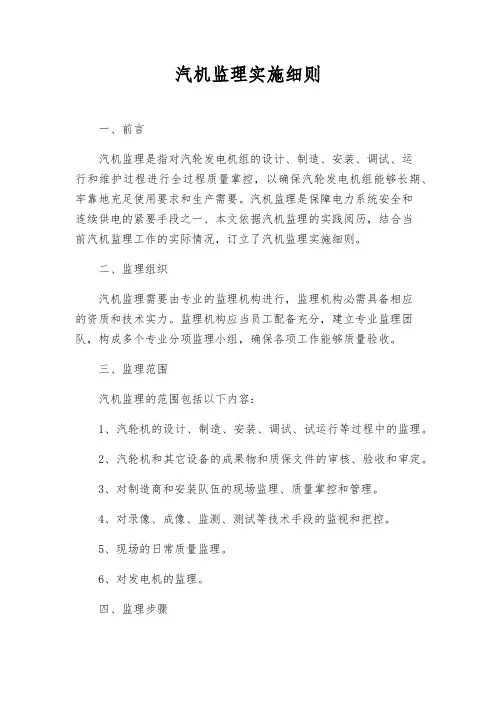 汽机监理实施细则

一、前言

汽机监理是指对汽轮发电机组的设计、制造、安装、调试、运行和维护过程进行全过程质量掌控，以确保汽轮发电机组能够长期、牢靠地充足使用要求和生产需要。汽机监理是保障电力系统安全和连续供电的紧要手段之一、本文依据汽机监理的实践阅历，结合当前汽机监理工作的实际情况，订立了汽机监理实施细则。

二、监理组织

汽机监理需要由专业的监理机构进行，监理机构必需具备相应的资质和技术实力。监理机构应当员工配备充分，建立专业监理团队，构成多个专业分项监理小组，确保各项工作能够质量验收。

三、监理范围

汽机监理的范围包括以下内容：

1、汽轮机的设计、制造、安装、调试、试运行等过程中的监理。

2、汽轮机和其它设备的成果物和质保文件的审核、验收和审定。

3、对制造商和安装队伍的现场监理、质量掌控和管理。

4、对录像、成像、监测、测试等技术手段的监视和把控。

5、现场的日常质量监理。

6、对发电机的监理。

四、监理步骤